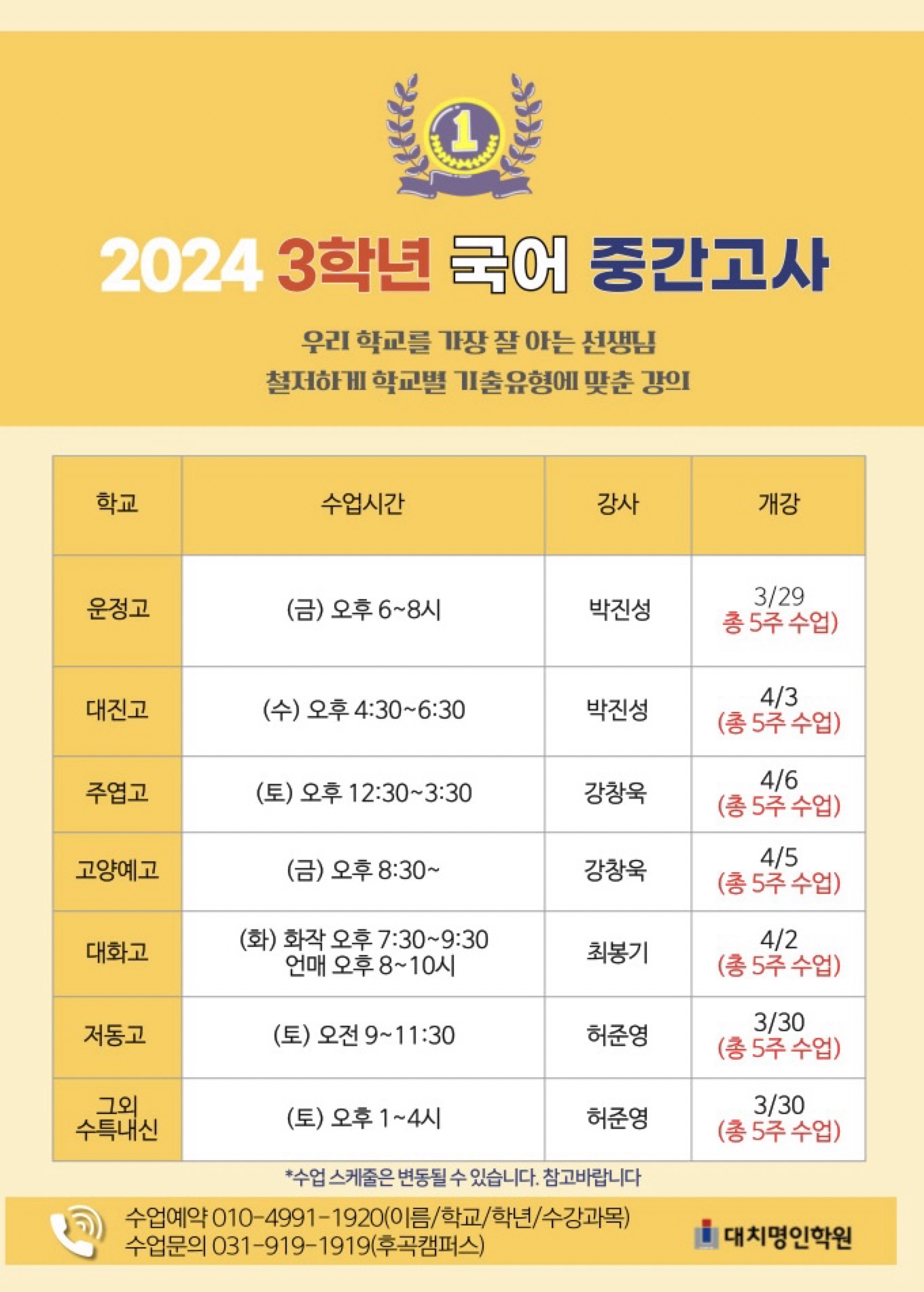 1

2024 3학년 국어 중간고사

우리 학교를 가장 잘 아는 선생님
철저하게 학교별 기출유형에 맞춘 강의

| 학교 | 수업시간 | 강사 | 개강 |
|---|---|---|---|
| 운정고 | (금) 오후 6~8시 | 박진성 | 3/29 총 5주 수업) |
| 대진고 | (수) 오후 4:30~6:30 | 박진성 | 4/3 (총 5주 수업) |
| 주엽고 | (토) 오후 12:30~3:30 | 강창욱 | 4/6 (총 5주 수업) |
| 고양예고 | (금) 오후 8:30~ | 강창욱 | 4/5 (총 5주 수업) |
| 대화고 | (화) 화작 오후 7:30~9:30 언매 오후 8~10시 | 최봉기 | 4/2 (총 5주 수업) |
| 저동고 | (토) 오전 9~11:30 | 허준영 | 3/30 (총 5주 수업) |
| 그외 수특내신 | (토) 오후 1~4시 | 허준영 | 3/30 (총 5주 수업) |

*수업 스케줄은 변동될 수 있습니다. 참고바랍니다

수업예약 010-4991-1920(이름/학교/학년/수강과목)
수업문의 031-919-1919(후곡캠퍼스)

대치명인학원